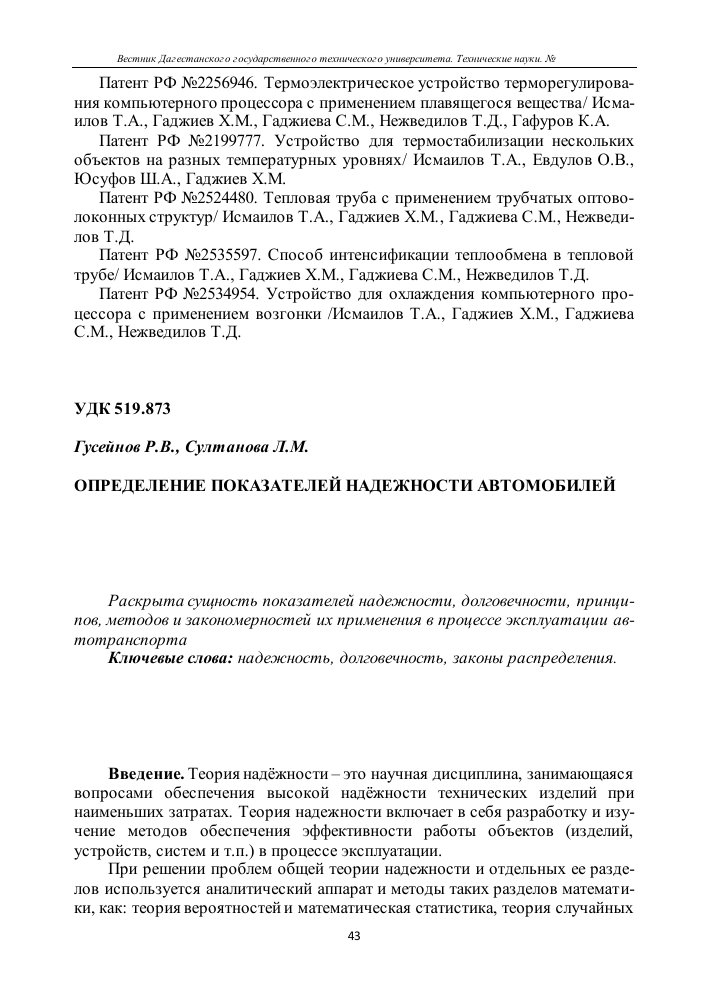 Вестник Дагестанского государственного технического университета. Технические науки. №

Патент РФ №2256946. Термоэлектрическое устройство терморегулирования компьютерного процессора с применением плавящегося вещества/ Исмаилов Т.А., Гаджиев Х.М., Гаджиева С.М., Нежведилов Т.Д., Гафуров К.А.

Патент РФ №2199777. Устройство для термостабилизации нескольких объектов на разных температурных уровнях/ Исмаилов Т.А., Евдулов О.В., Юсуфов Ш.А., Гаджиев Х.М.

Патент РФ №2524480. Тепловая труба с применением трубчатых оптоволоконных структур/ Исмаилов Т.А., Гаджиев Х.М., Гаджиева С.М., Нежведилов Т.Д.

Патент РФ №2535597. Способ интенсификации теплообмена в тепловой трубе/ Исмаилов Т.А., Гаджиев Х.М., Гаджиева С.М., Нежведилов Т.Д.

Патент РФ №2534954. Устройство для охлаждения компьютерного процессора с применением возгонки /Исмаилов Т.А., Гаджиев Х.М., Гаджиева С.М., Нежведилов Т.Д.

УДК 519.873

Гусейнов Р.В., Султанова Л.М.

ОПРЕДЕЛЕНИЕ ПОКАЗАТЕЛЕЙ НАДЕЖНОСТИ АВТОМОБИЛЕЙ

Раскрыта сущность показателей надежности, долговечности, принципов, методов и закономерностей их применения в процессе эксплуатации автотранспорта

Ключевые слова: надежность, долговечность, законы распределения.

Введение. Теория надёжности – это научная дисциплина, занимающаяся вопросами обеспечения высокой надёжности технических изделий при наименьших затратах. Теория надежности включает в себя разработку и изучение методов обеспечения эффективности работы объектов (изделий, устройств, систем и т.п.) в процессе эксплуатации.

При решении проблем общей теории надежности и отдельных ее разделов используется аналитический аппарат и методы таких разделов математики, как: теория вероятностей и математическая статистика, теория случайных

43